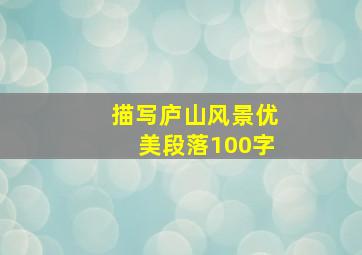 描写庐山风景优美段落100字